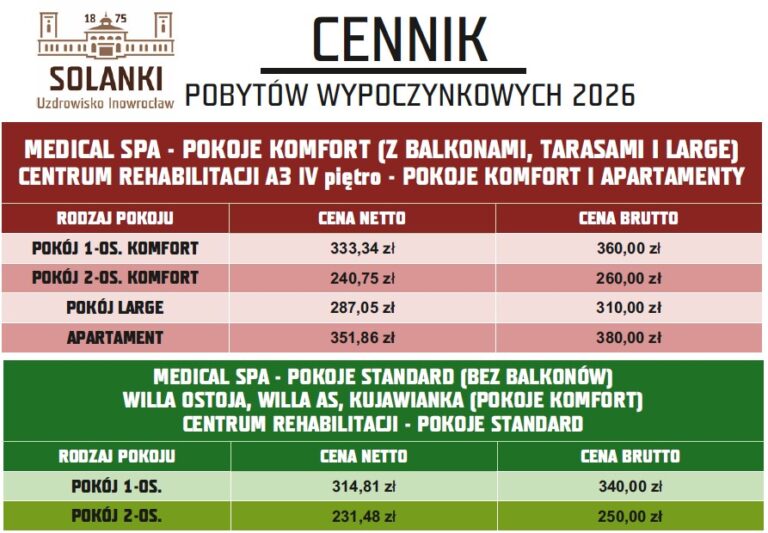 18 75
SOLANKI
Uzdrowisko Inowrocław

CENNIK
POBYTÓW WYPOCZYNKOWYCH 2026

MEDICAL SPA - POKOJE KOMFORT (Z BALKONAMI, TARASAMI I LARGE)
CENTRUM REHABILITACJI A3 IV piętro - POKOJE KOMFORT I APARTAMENTY

| RODZAJ POKOJU | CENA NETTO | CENA BRUTTO |
|---|---|---|
| POKÓJ 1-OS. KOMFORT | 333,34 zł | 360,00 zł |
| POKÓJ 2-OS. KOMFORT | 240,75 zł | 260,00 zł |
| POKÓJ LARGE | 287,05 zł | 310,00 zł |
| APARTAMENT | 351,86 zł | 380,00 zł |

MEDICAL SPA - POKOJE STANDARD (BEZ BALKONÓW)
WILLA OSTOJA, WILLA AS, KUJAWIANKA (POKOJE KOMFORT)
CENTRUM REHABILITACJI - POKOJE STANDARD

| RODZAJ POKOJU | CENA NETTO | CENA BRUTTO |
|---|---|---|
| POKÓJ 1-OS. | 314,81 zł | 340,00 zł |
| POKÓJ 2-OS. | 231,48 zł | 250,00 zł |